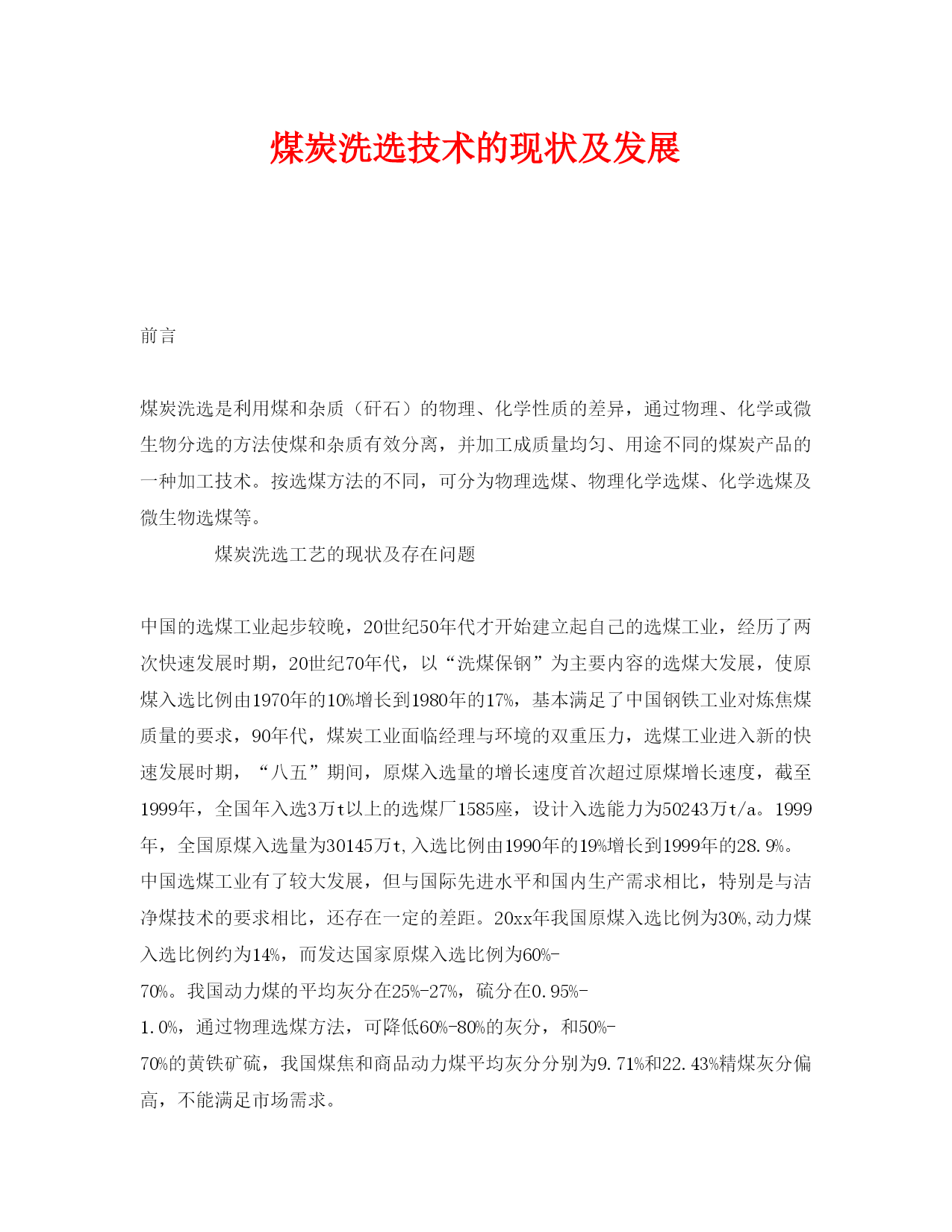 煤炭洗选技术的现状及发展

前言

煤炭洗选是利用煤和杂质（矸石）的物理、化学性质的差异，通过物理、化学或微生物分选的方法使煤和杂质有效分离，并加工成质量均匀、用途不同的煤炭产品的一种加工技术。按选煤方法的不同，可分为物理选煤、物理化学选煤、化学选煤及微生物选煤等。

煤炭洗选工艺的现状及存在问题

中国的选煤工业起步较晚，20世纪50年代才开始建立起自己的选煤工业，经历了两次快速发展时期，20世纪70年代，以“洗煤保钢”为主要内容的选煤大发展，使原煤入选比例由1970年的10%增长到1980年的17%，基本满足了中国钢铁工业对炼焦煤质量的要求，90年代，煤炭工业面临经理与环境的双重压力，选煤工业进入新的快速发展时期，“八五”期间，原煤入选量的增长速度首次超过原煤增长速度，截至1999年，全国年入选3万t以上的选煤厂1585座，设计入选能力为50243万t/a。1999年，全国原煤入选量为30145万t,入选比例由1990年的19%增长到1999年的28.9%。中国选煤工业有了较大发展，但与国际先进水平和国内生产需求相比，特别是与洁净煤技术的要求相比，还存在一定的差距。20xx年我国原煤入选比例为30%,动力煤入选比例约为14%，而发达国家原煤入选比例为60%-70%。我国动力煤的平均灰分在25%-27%，硫分在0.95%-1.0%，通过物理选煤方法，可降低60%-80%的灰分，和50%-70%的黄铁矿硫，我国煤焦和商品动力煤平均灰分分别为9.71%和22.43%精煤灰分偏高，不能满足市场需求。